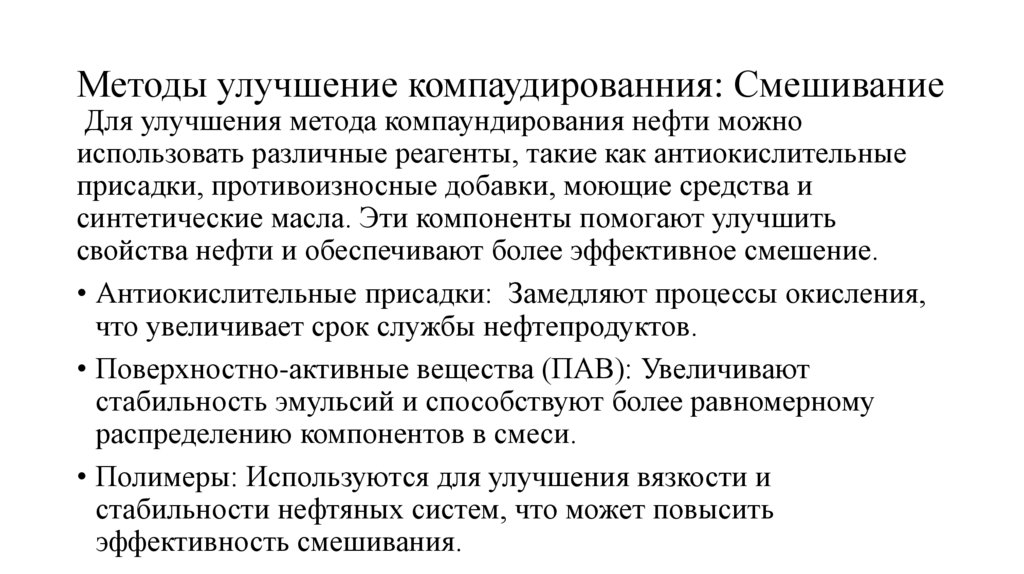 Методы улучшение компаудированния: Смешивание

Для улучшения метода компаундирования нефти можно использовать различные реагенты, такие как антиокислительные присадки, противоизносные добавки, моющие средства и синтетические масла. Эти компоненты помогают улучшить свойства нефти и обеспечивают более эффективное смешение.

• Антиокислительные присадки: Замедляют процессы окисления, что увеличивает срок службы нефтепродуктов.

• Поверхностно-активные вещества (ПАВ): Увеличивают стабильность эмульсий и способствуют более равномерному распределению компонентов в смеси.

• Полимеры: Используются для улучшения вязкости и стабильности нефтяных систем, что может повысить эффективность смешивания.